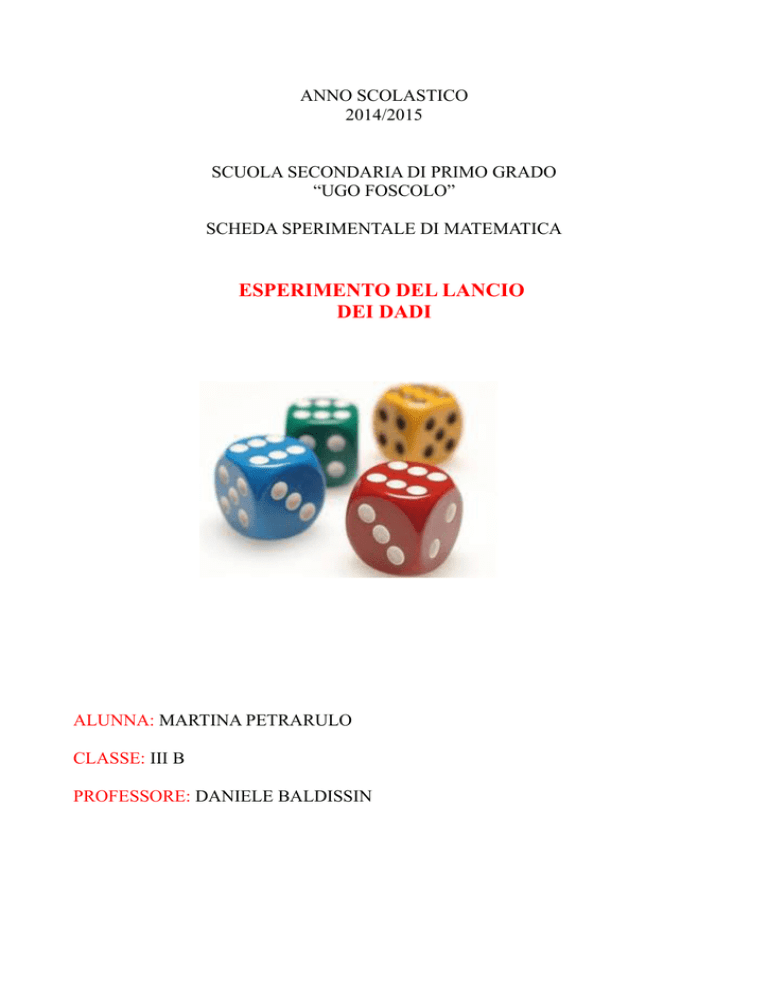 ANNO SCOLASTICO
2014/2015

SCUOLA SECONDARIA DI PRIMO GRADO
“UGO FOSCOLO”

SCHEDA SPERIMENTALE DI MATEMATICA

ESPERIMENTO DEL LANCIO
DEI DADI

ALUNNA: MARTINA PETRARULO

CLASSE: III B

PROFESSORE: DANIELE BALDISSIN